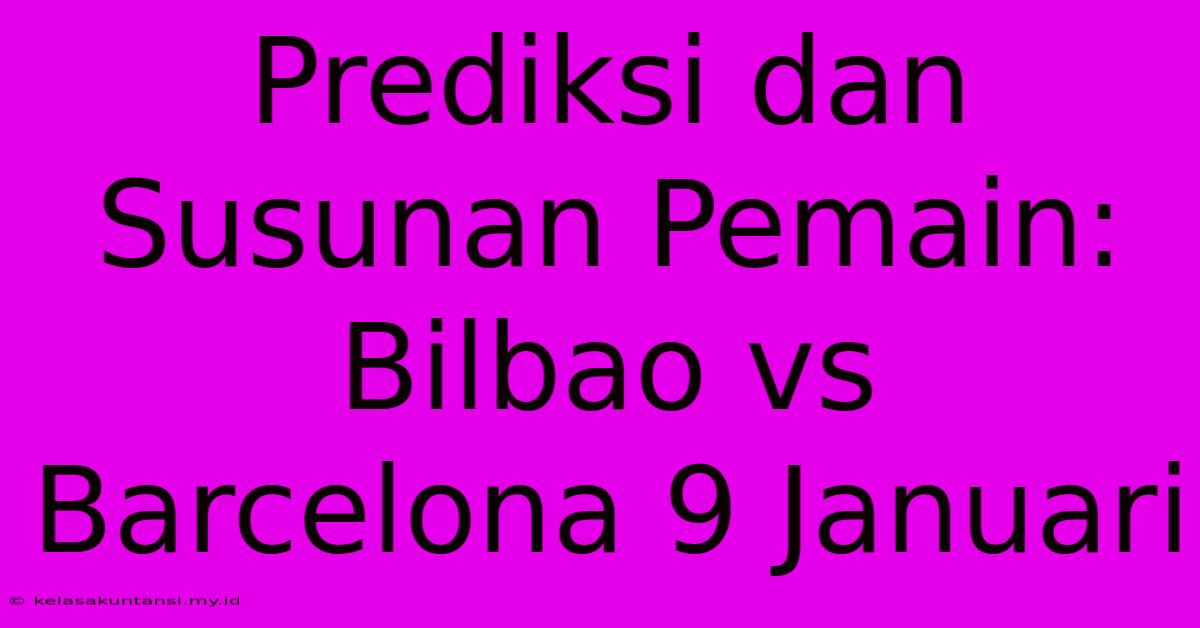 Prediksi dan Susunan Pemain: Bilbao vs Barcelona 9 Januari

© kelasakuntansi.my.id